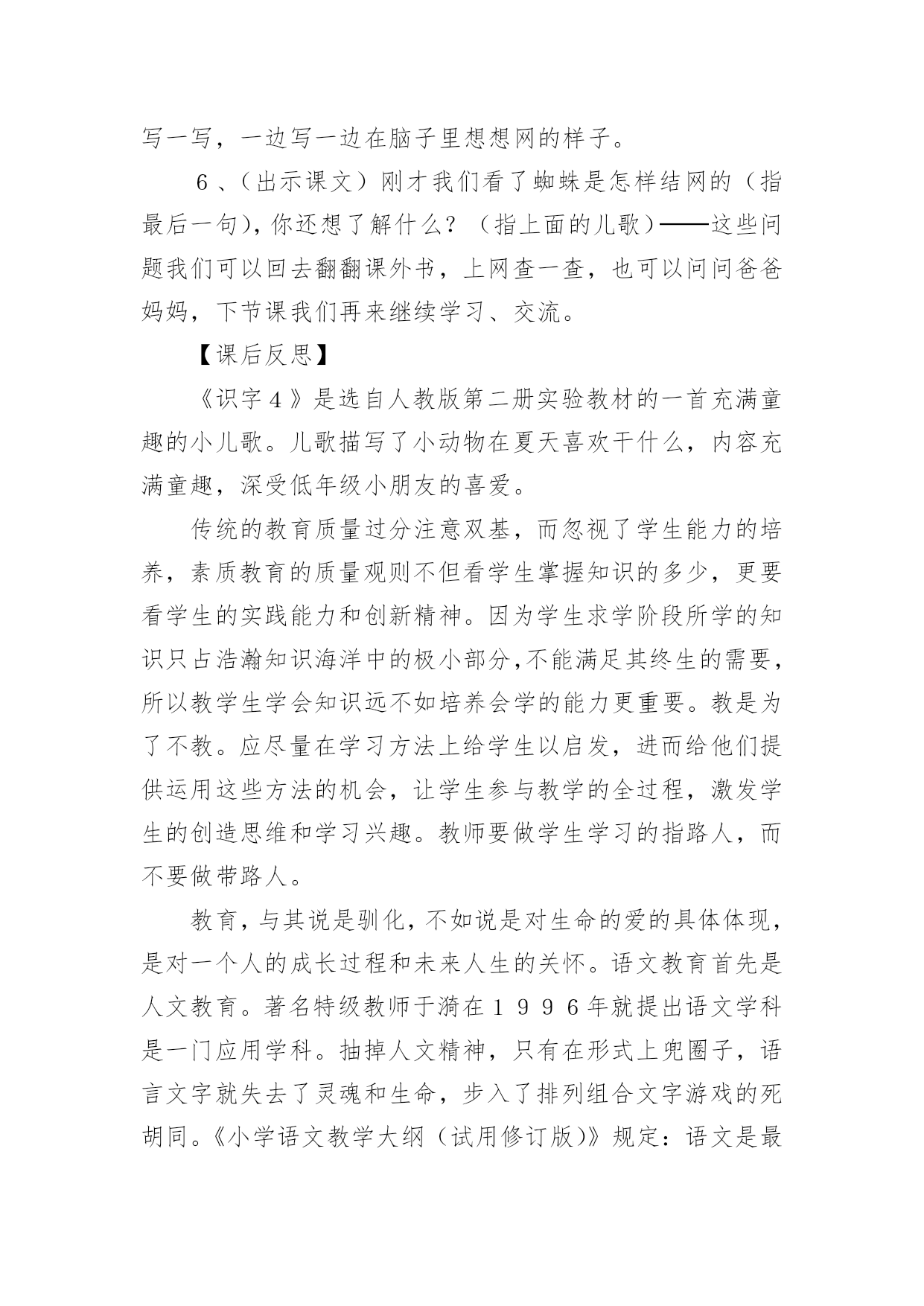 写一写，一边写一边在脑子里想想网的样子。

6、(出示课文）刚才我们看了蜘蛛是怎样结网的（指最后一句)，你还想了解什么？（指上面的儿歌）——这些问题我们可以回去翻翻课外书，上网查一查，也可以问问爸爸妈妈，下节课我们再来继续学习、交流。

【课后反思】

《识字４》是选自人教版第二册实验教材的一首充满童趣的小儿歌。儿歌描写了小动物在夏天喜欢干什么，内容充满童趣，深受低年级小朋友的喜爱。

传统的教育质量过分注意双基，而忽视了学生能力的培养，素质教育的质量观则不但看学生掌握知识的多少，更要看学生的实践能力和创新精神。因为学生求学阶段所学的知识只占浩瀚知识海洋中的极小部分,不能满足其终生的需要，所以教学生学会知识远不如培养会学的能力更重要。教是为了不教。应尽量在学习方法上给学生以启发，进而给他们提供运用这些方法的机会，让学生参与教学的全过程，激发学生的创造思维和学习兴趣。教师要做学生学习的指路人，而不要做带路人。

教育，与其说是驯化，不如说是对生命的爱的具体体现，是对一个人的成长过程和未来人生的关怀。语文教育首先是人文教育。著名特级教师于漪在１９９６年就提出语文学科是一门应用学科。抽掉人文精神，只有在形式上兜圈子，语言文字就失去了灵魂和生命，步入了排列组合文字游戏的死胡同。《小学语文教学大纲（试用修订版)》规定：语文是最